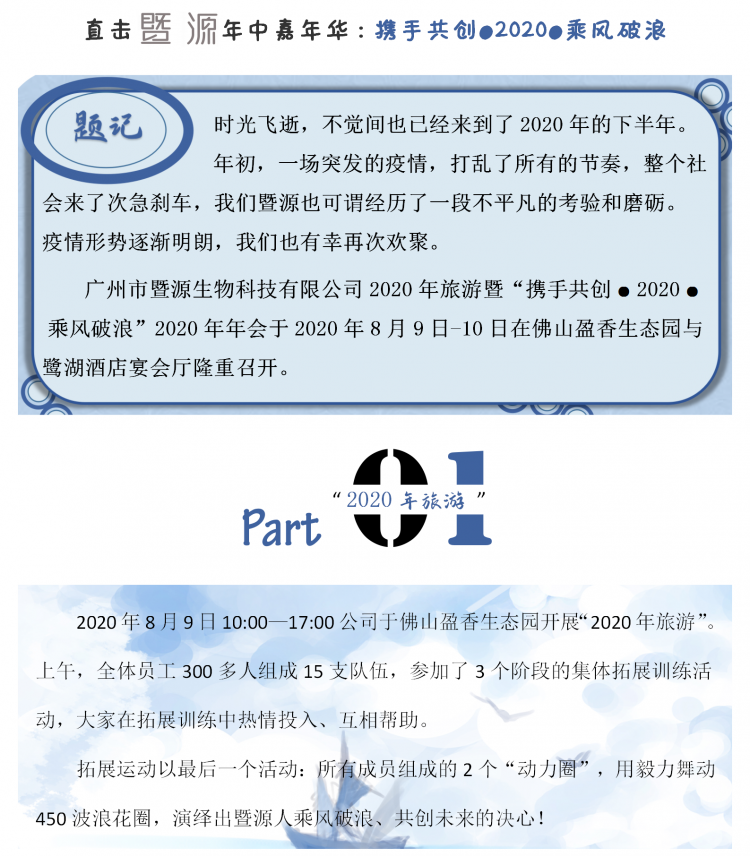 直击暨源年中嘉年华：携手共创●2020●乘风破浪

题记

时光飞逝，不觉间也已经来到了 2020 年的下半年。

年初，一场突发的疫情，打乱了所有的节奏，整个社会来了次急刹车，我们暨源也可谓经历了一段不平凡的考验和磨砺。疫情形势逐渐明朗，我们也有幸再次欢聚。

广州市暨源生物科技有限公司 2020 年旅游暨“携手共创 ● 2020 ● 乘风破浪”2020 年年会于 2020 年 8 月 9 日-10 日在佛山盈香生态园与鹭湖酒店宴会厅隆重召开。

Part 01
“2020 年旅游”

2020 年 8 月 9 日 10:00—17:00 公司于佛山盈香生态园开展“2020 年旅游”。上午，全体员工 300 多人组成 15 支队伍，参加了 3 个阶段的集体拓展训练活动，大家在拓展训练中热情投入、互相帮助。

拓展运动以最后一个活动：所有成员组成的 2 个“动力圈”，用毅力舞动 450 波浪花圈，演绎出暨源人乘风破浪、共创未来的决心！